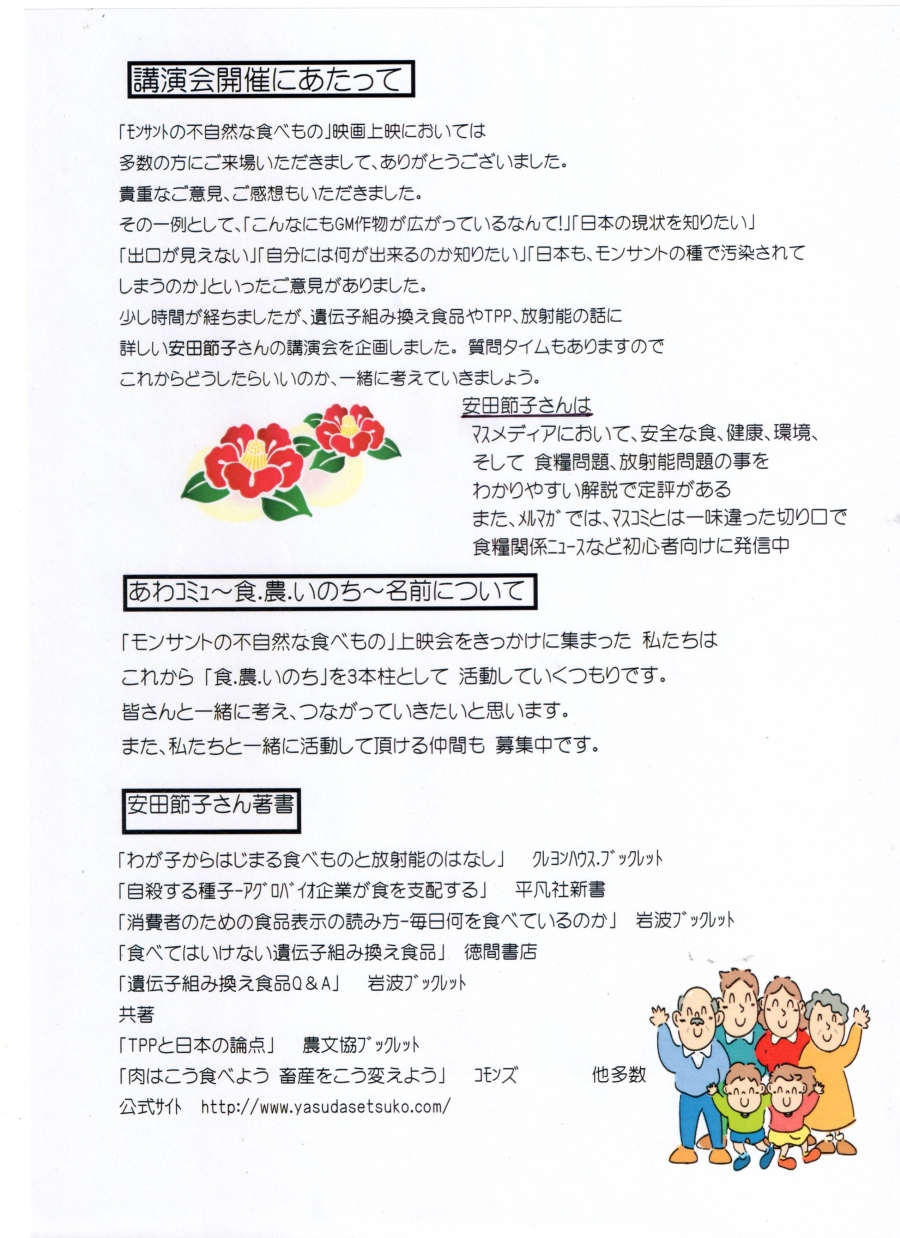 講演会開催にあたって

「モンサントの不自然な食べもの」映画上映においては
多数の方にご来場いただきまして、ありがとうございました。
貴重なご意見、ご感想もいただきました。
その一例として、「こんなにもGM作物が広がっているなんて!」「日本の現状を知りたい」
「出口が見えない」「自分には何が出来るのか知りたい」「日本も、モンサントの種で汚染されてしまうのか」といったご意見がありました。
少し時間が経ちましたが、遺伝子組み換え食品やTPP、放射能の話に
詳しい安田節子さんの講演会を企画しました。質問タイムもありますので
これからどうしたらいいのか、一緒に考えていきましょう。

安田節子さんは
マスメディアにおいて、安全な食、健康、環境、
そして 食糧問題、放射能問題の事を
わかりやすい解説で定評がある
また、メルマガでは、マスコミとは一味違った切り口で
食糧関係ニュースなど初心者向けに発信中

あわコミュ～食.農.いのち～名前について

「モンサントの不自然な食べもの」上映会をきっかけに集まった 私たちは
これから「食.農.いのち」を3本柱として 活動していくつもりです。
皆さんと一緒に考え、つながっていきたいと思います。
また、私たちと一緒に活動して頂ける仲間も 募集中です。

安田節子さん著書

「わが子からはじまる食べものと放射能のはなし」 クレヨンハウス.ブックレット
「自殺する種子-アグロバイオ企業が食を支配する」 平凡社新書
「消費者のための食品表示の読み方-毎日何を食べているのか」 岩波ブックレット
「食べてはいけない遺伝子組み換え食品」 徳間書店
「遺伝子組み換え食品Q＆A」 岩波ブックレット
共著
「TPPと日本の論点」 農文協ブックレット
「肉はこう食べよう 畜産をこう変えよう」 コモンズ 他多数
公式サイト http://www.yasudasetsuko.com/